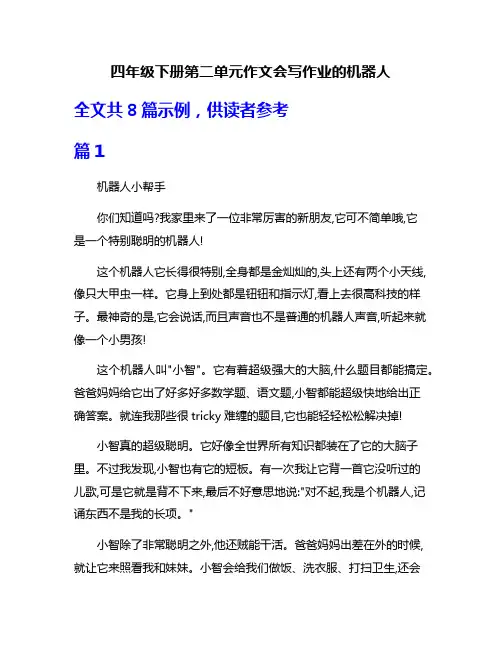 四年级下册第二单元作文会写作业的机器人

全文共 8 篇示例，供读者参考

篇 1

机器人小帮手

你们知道吗?我家里来了一位非常厉害的新朋友,它可不简单哦,它是一个特别聪明的机器人!

这个机器人它长得很特别,全身都是金灿灿的,头上还有两个小天线,像只大甲虫一样。它身上到处都是钮钮和指示灯,看上去很高科技的样子。最神奇的是,它会说话,而且声音也不是普通的机器人声音,听起来就像一个小男孩!

这个机器人叫"小智"。它有着超级强大的大脑,什么题目都能搞定。爸爸妈妈给它出了好多好多数学题、语文题,小智都能超级快地给出正确答案。就连我那些很 tricky 难缠的题目,它也能轻轻松松解决掉!

小智真的超级聪明。它好像全世界所有知识都装在了它的大脑子里。不过我发现,小智也有它的短板。有一次我让它背一首它没听过的儿歌,可是它就是背不下来,最后不好意思地说:"对不起,我是个机器人,记诵东西不是我的长项。"

小智除了非常聪明之外,他还贼能干活。爸爸妈妈出差在外的时候,就让它来照看我和妹妹。小智会给我们做饭、洗衣服、打扫卫生,还会